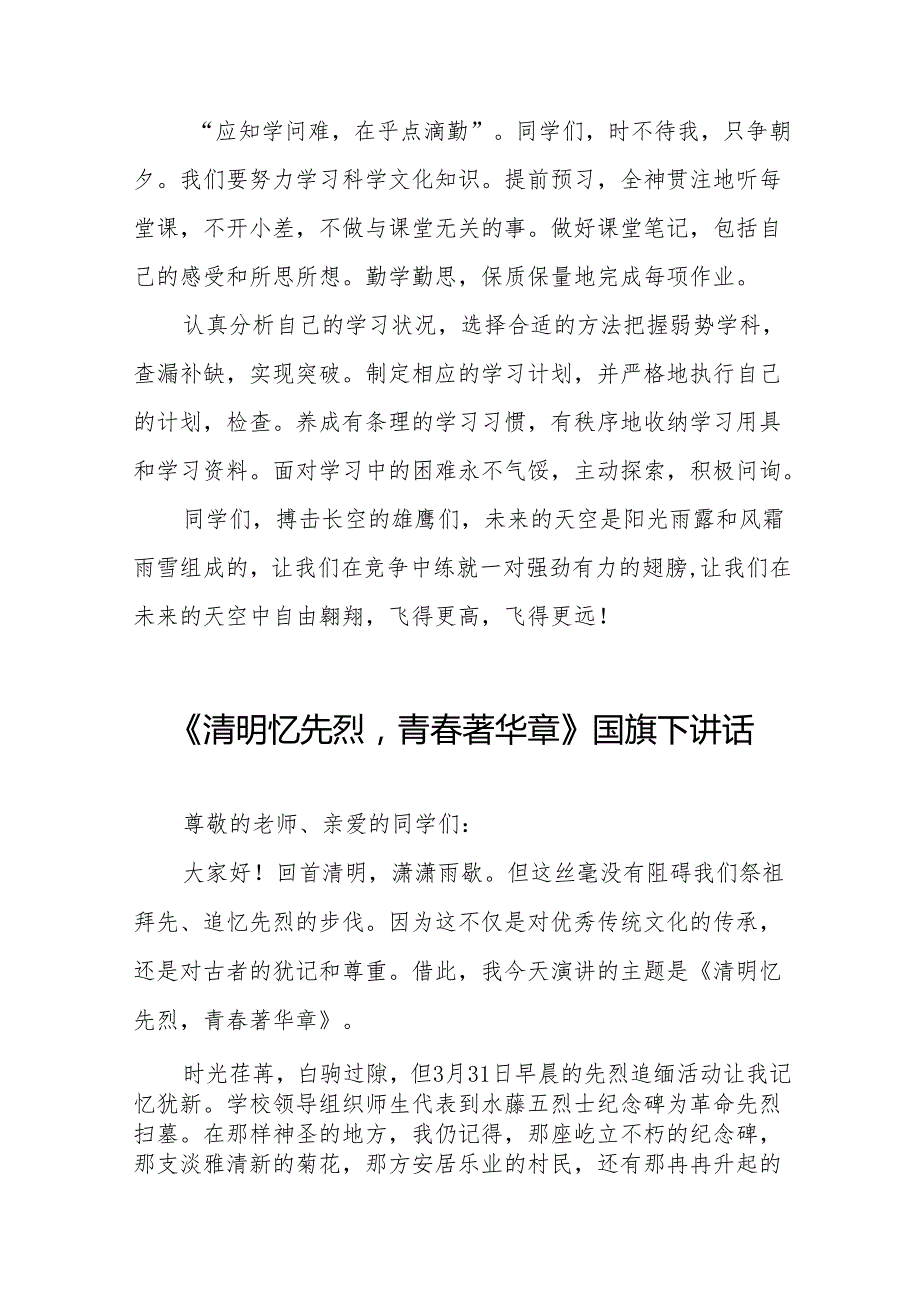 “应知学问难，在乎点滴勤”。同学们，时不待我，只争朝夕。我们要努力学习科学文化知识。提前预习，全神贯注地听每堂课，不开小差，不做与课堂无关的事。做好课堂笔记，包括自己的感受和所思所想。勤学勤思，保质保量地完成每项作业。

认真分析自己的学习状况，选择合适的方法把握弱势学科，查漏补缺，实现突破。制定相应的学习计划，并严格地执行自己的计划，检查。养成有条理的学习习惯，有秩序地收纳学习用具和学习资料。面对学习中的困难永不气馁，主动探索，积极问询。

同学们，搏击长空的雄鹰们，未来的天空是阳光雨露和风霜雨雪组成的，让我们在竞争中练就一对强劲有力的翅膀,让我们在未来的天空中自由翱翔，飞得更高，飞得更远！

《清明忆先烈，青春著华章》国旗下讲话

尊敬的老师、亲爱的同学们：

大家好！回首清明，潇潇雨歇。但这丝毫没有阻碍我们祭祖拜先、追忆先烈的步伐。因为这不仅是对优秀传统文化的传承，还是对古者的犹记和尊重。借此，我今天演讲的主题是《清明忆先烈，青春著华章》。

时光荏苒，白驹过隙，但3月31日早晨的先烈追缅活动让我记忆犹新。学校领导组织师生代表到水藤五烈士纪念碑为革命先烈扫墓。在那样神圣的地方，我仍记得，那座屹立不朽的纪念碑，那支淡雅清新的菊花，那方安居乐业的村民，还有那冉冉升起的